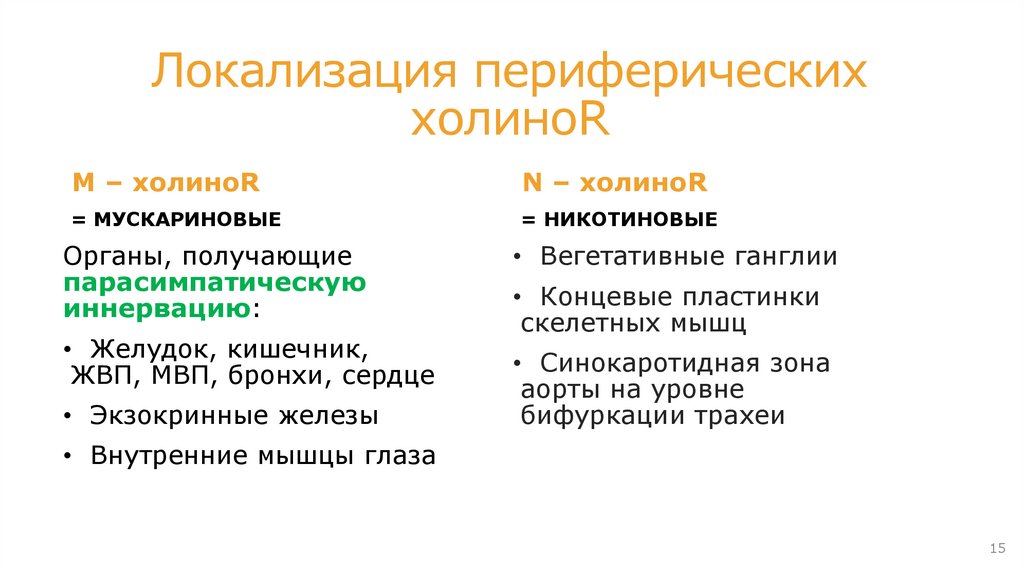 Локализация периферических холиноR

M – холиноR

= МУСКАРИНОВЫЕ

Органы, получающие парасимпатическую иннервацию:

• Желудок, кишечник, ЖВП, МВП, бронхи, сердце

• Экзокринные железы

• Внутренние мышцы глаза

N – холиноR

= НИКОТИНОВЫЕ

• Вегетативные ганглии

• Концевые пластинки скелетных мышц

• Синокаротидная зона аорты на уровне бифуркации трахеи

15